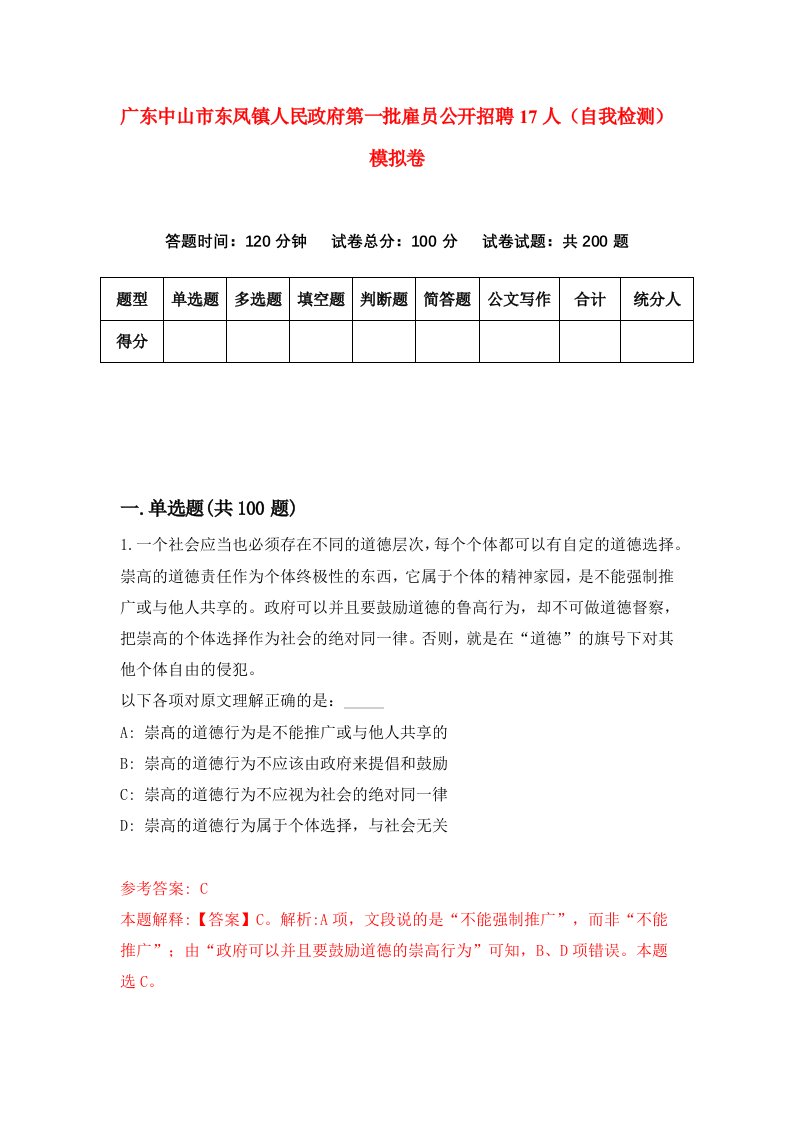 广东中山市东凤镇人民政府第一批雇员公开招聘17人（自我检测）模拟卷

答题时间：120分钟　试卷总分：100分　试卷试题：共200题

| 题型 | 单选题 | 多选题 | 填空题 | 判断题 | 简答题 | 公文写作 | 合计 | 统分人 |
|---|---|---|---|---|---|---|---|---|
| 得分 | | | | | | | | |

一.单选题(共100题)

1.一个社会应当也必须存在不同的道德层次，每个个体都可以有自定的道德选择。崇高的道德责任作为个体终极性的东西，它属于个体的精神家园，是不能强制推广或与他人共享的。政府可以并且要鼓励道德的鲁高行为，却不可做道德督察，把崇高的个体选择作为社会的绝对同一律。否则，就是在“道德”的旗号下对其他个体自由的侵犯。
以下各项对原文理解正确的是：_____
A: 崇高的道德行为是不能推广或与他人共享的
B: 崇高的道德行为不应该由政府来提倡和鼓励
C: 崇高的道德行为不应视为社会的绝对同一律
D: 崇高的道德行为属于个体选择，与社会无关

参考答案: C
本题解释:【答案】C。解析:A项，文段说的是“不能强制推广”，而非“不能推广”；由“政府可以并且要鼓励道德的崇高行为”可知，B、D项错误。本题选C。